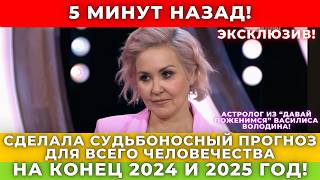 5 МИНУТ НАЗАД!

ЭКСКЛЮЗИВ!

АСТРОЛОГ ИЗ "ДАВАЙ ПОЖЕНИМСЯ" ВАСИЛИСА ВОЛОДИНА!

СДЕЛАЛА СУДЬБОНОСНЫЙ ПРОГНОЗ ДЛЯ ВСЕГО ЧЕЛОВЕЧЕСТВА

НА КОНЕЦ 2024 И 2025 ГОД!